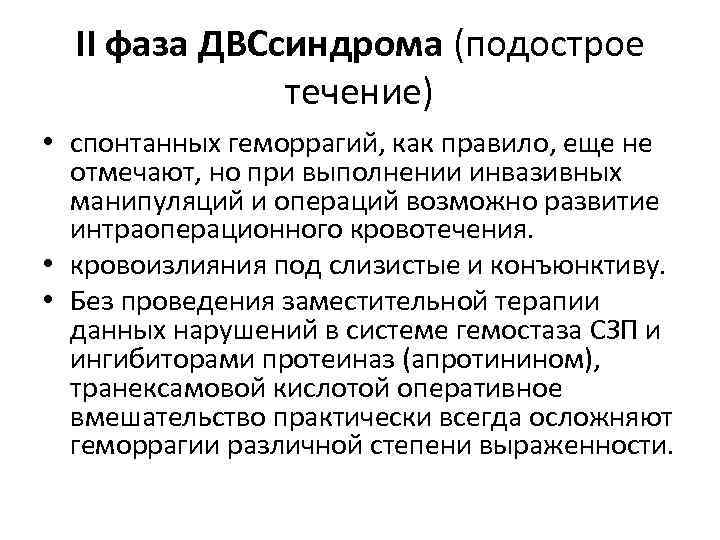 II фаза ДВСсиндрома (подострое течение)

• спонтанных геморрагий, как правило, еще не отмечают, но при выполнении инвазивных манипуляций и операций возможно развитие интраоперационного кровотечения.
• кровоизлияния под слизистые и конъюнктиву.
• Без проведения заместительной терапии данных нарушений в системе гемостаза СЗП и ингибиторами протеиназ (апротинином), транексамовой кислотой оперативное вмешательство практически всегда осложняют геморрагии различной степени выраженности.